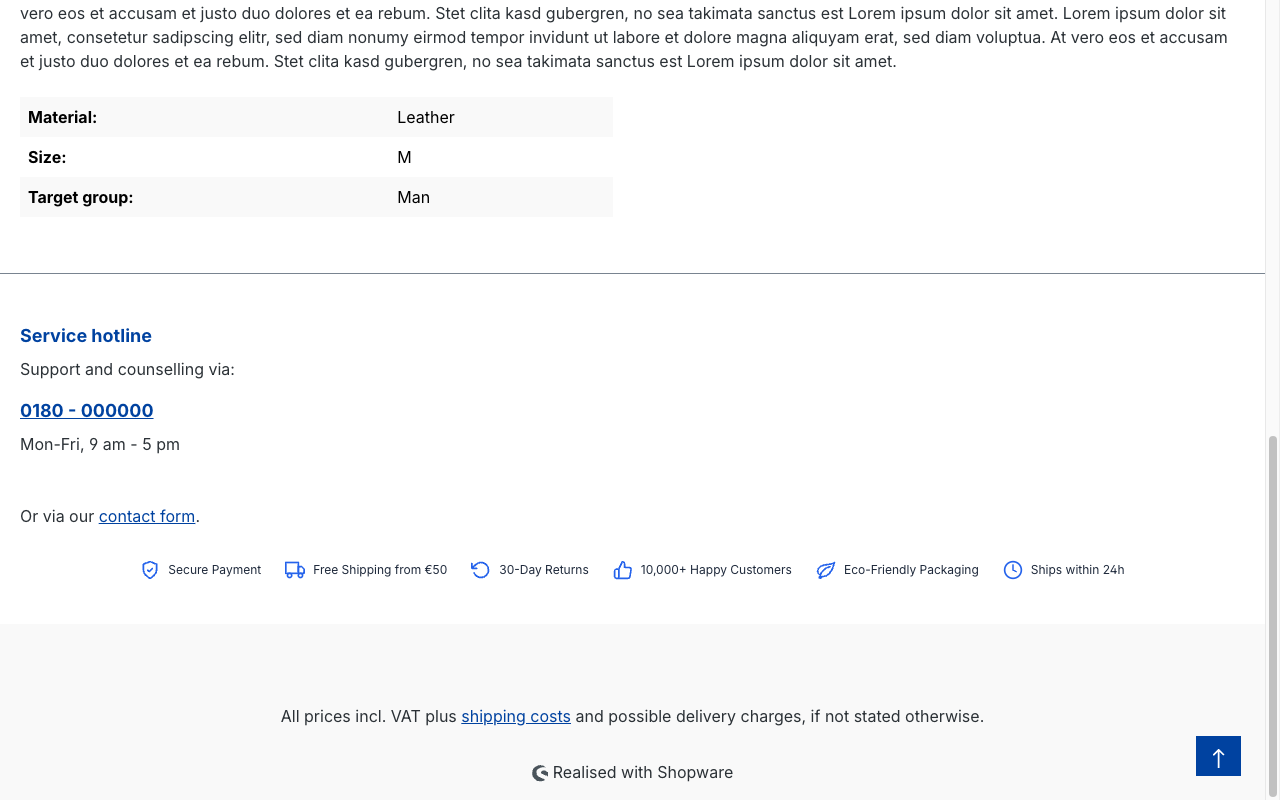 vero eos et accusam et justo duo dolores et ea rebum. Stet clita kasd gubergren, no sea takimata sanctus est Lorem ipsum dolor sit amet. Lorem ipsum dolor sit amet, consetetur sadipscing elitr, sed diam nonumy eirmod tempor invidunt ut labore et dolore magna aliquyam erat, sed diam voluptua. At vero eos et accusam et justo duo dolores et ea rebum. Stet clita kasd gubergren, no sea takimata sanctus est Lorem ipsum dolor sit amet.

| Material: | Leather |
|---|---|
| Size: | M |
| Target group: | Man |

Service hotline

Support and counselling via:

0180 - 000000

Mon-Fri, 9 am - 5 pm

Or via our contact form.

Secure Payment Free Shipping from €50 30-Day Returns 10,000+ Happy Customers Eco-Friendly Packaging Ships within 24h

All prices incl. VAT plus shipping costs and possible delivery charges, if not stated otherwise.

Realised with Shopware